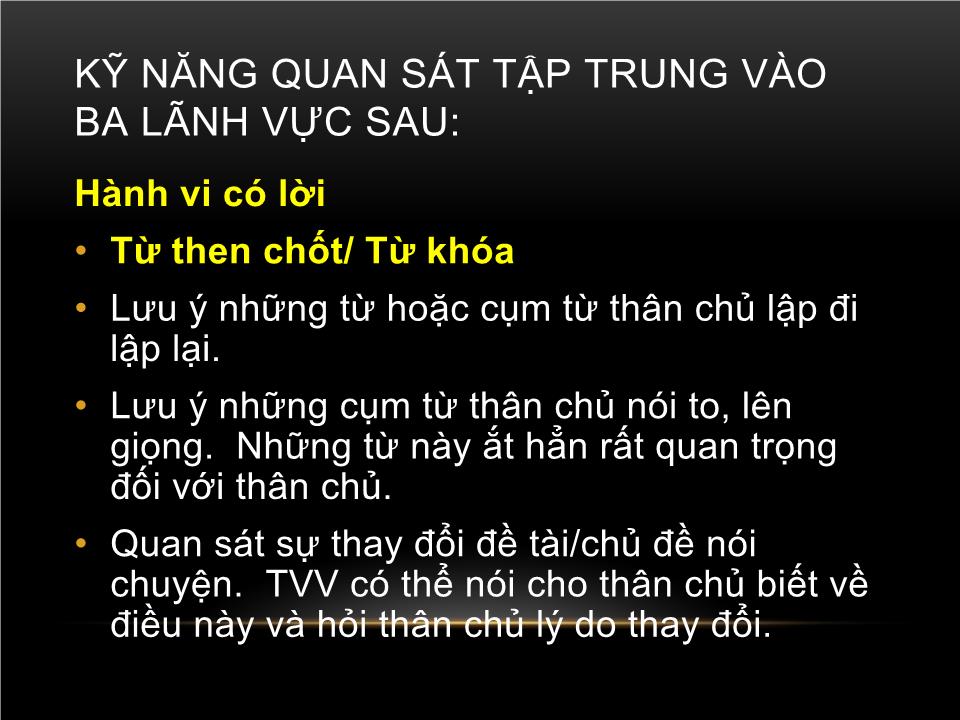 KỸ NĂNG QUAN SÁT TẬP TRUNG VÀO BA LÃNH VỰC SAU:

Hành vi có lời

• Từ then chốt/ Từ khóa

• Lưu ý những từ hoặc cụm từ thân chủ lập đi lập lại.

• Lưu ý những cụm từ thân chủ nói to, lên giọng. Những từ này ắt hẳn rất quan trọng đối với thân chủ.

• Quan sát sự thay đổi đề tài/chủ đề nói chuyện. TVV có thể nói cho thân chủ biết về điều này và hỏi thân chủ lý do thay đổi.